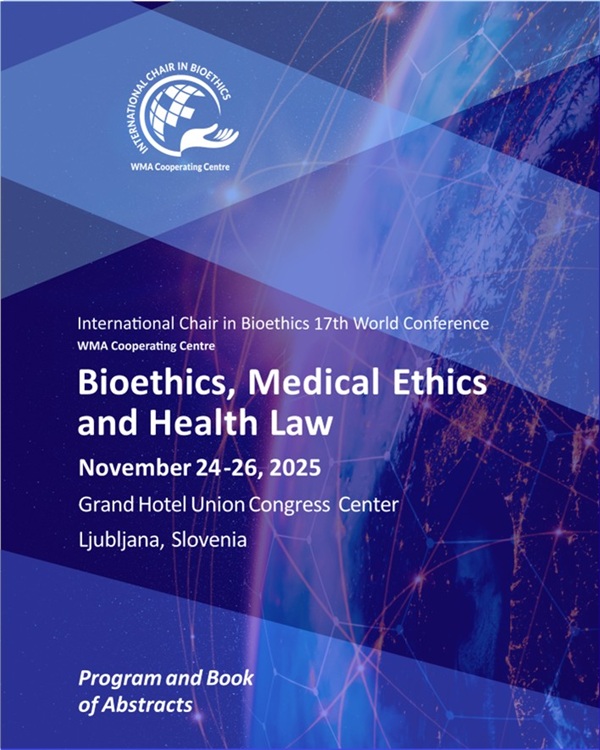 INTERNATIONAL CHAIR IN BIOETHICS
WMA Cooperating Centre

International Chair in Bioethics 17th World Conference
WMA Cooperating Centre

Bioethics, Medical Ethics and Health Law

November 24-26, 2025
Grand Hotel Union Congress Center
Ljubljana, Slovenia

Program and Book of Abstracts